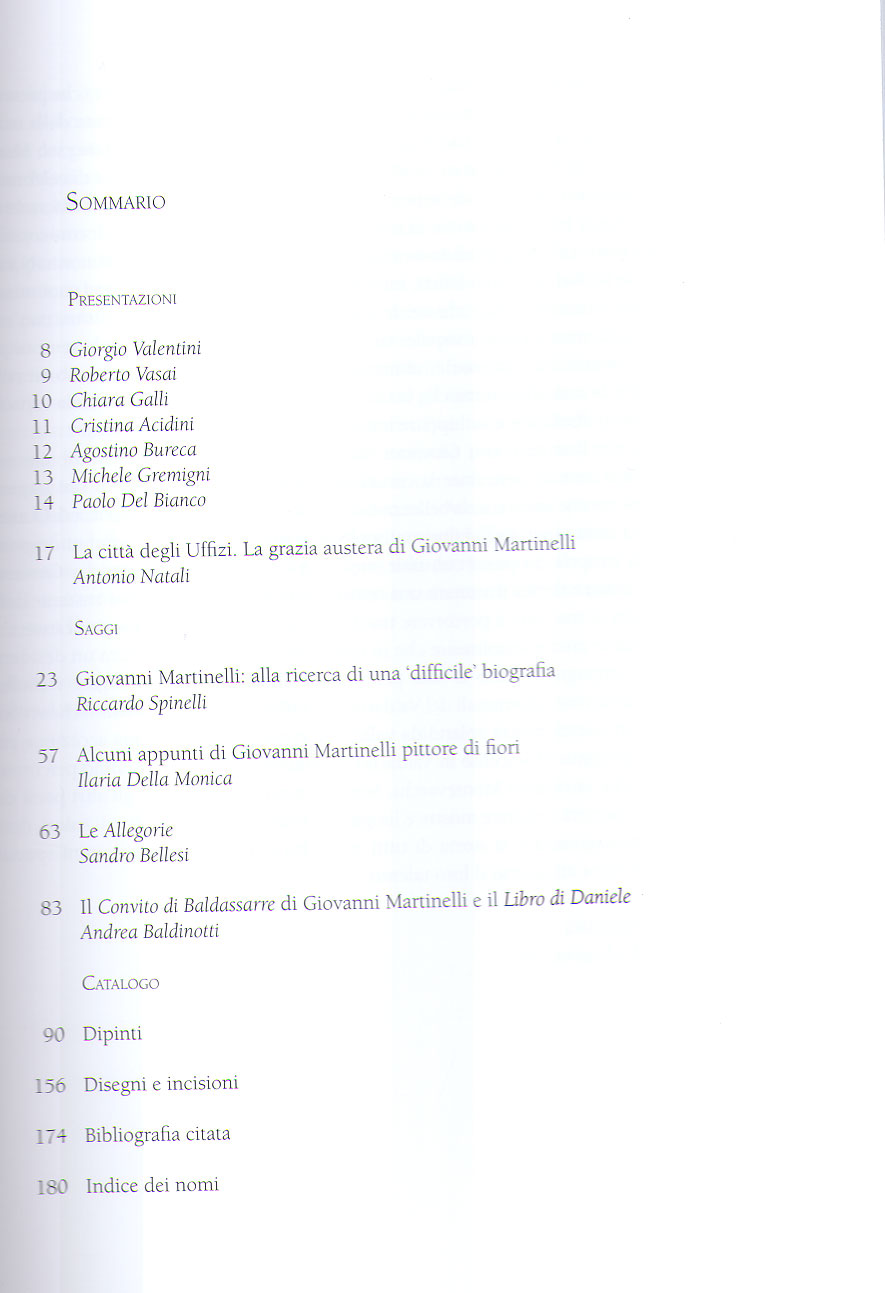 Sommario

Presentazioni

8 Giorgio Valentini
9 Roberto Vasai
10 Chiara Galli
11 Cristina Acidini
12 Agostino Bureca
13 Michele Gremigni
14 Paolo Del Bianco

17 La città degli Uffizi. La grazia austera di Giovanni Martinelli
Antonio Natali

Saggi

23 Giovanni Martinelli: alla ricerca di una 'difficile' biografia
Riccardo Spinelli

57 Alcuni appunti di Giovanni Martinelli pittore di fiori
Ilaria Della Monica

63 Le Allegorie
Sandro Bellesi

83 Il Convito di Baldassarre di Giovanni Martinelli e il Libro di Daniele
Andrea Baldinotti

Catalogo

90 Dipinti

156 Disegni e incisioni

174 Bibliografia citata

180 Indice dei nomi